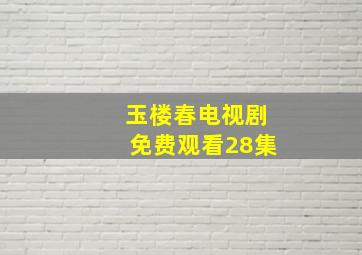 玉楼春电视剧
免费观看28集